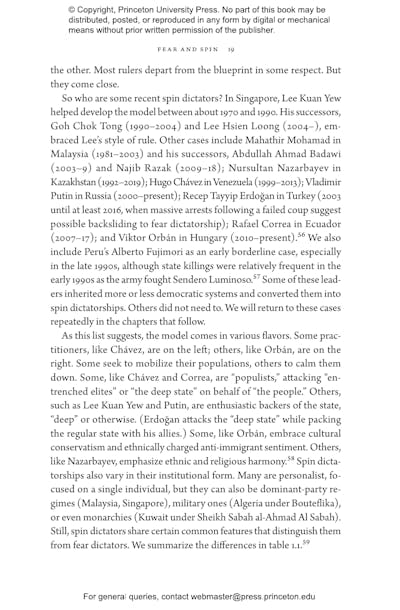 © Copyright, Princeton University Press. No part of this book may be distributed, posted, or reproduced in any form by digital or mechanical means without prior written permission of the publisher.

FEAR AND SPIN 19

the other. Most rulers depart from the blueprint in some respect. But they come close.

So who are some recent spin dictators? In Singapore, Lee Kuan Yew helped develop the model between about 1970 and 1990. His successors, Goh Chok Tong (1990–2004) and Lee Hsien Loong (2004–), embraced Lee's style of rule. Other cases include Mahathir Mohamad in Malaysia (1981–2003) and his successors, Abdullah Ahmad Badawi (2003–9) and Najib Razak (2009–18); Nursultan Nazarbayev in Kazakhstan (1992–2019); Hugo Chávez in Venezuela (1999–2013); Vladimir Putin in Russia (2000–present); Recep Tayyip Erdoğan in Turkey (2003 until at least 2016, when massive arrests following a failed coup suggest possible backsliding to fear dictatorship); Rafael Correa in Ecuador (2007–17); and Viktor Orbán in Hungary (2010–present).$^{56}$ We also include Peru's Alberto Fujimori as an early borderline case, especially in the late 1990s, although state killings were relatively frequent in the early 1990s as the army fought Sendero Luminoso.$^{57}$ Some of these leaders inherited more or less democratic systems and converted them into spin dictatorships. Others did not need to. We will return to these cases repeatedly in the chapters that follow.

As this list suggests, the model comes in various flavors. Some practitioners, like Chávez, are on the left; others, like Orbán, are on the right. Some seek to mobilize their populations, others to calm them down. Some, like Chávez and Correa, are "populists," attacking "entrenched elites" or "the deep state" on behalf of "the people." Others, such as Lee Kuan Yew and Putin, are enthusiastic backers of the state, "deep" or otherwise. (Erdoğan attacks the "deep state" while packing the regular state with his allies.) Some, like Orbán, embrace cultural conservatism and ethnically charged anti-immigrant sentiment. Others, like Nazarbayev, emphasize ethnic and religious harmony.$^{58}$ Spin dictatorships also vary in their institutional form. Many are personalist, focused on a single individual, but they can also be dominant-party regimes (Malaysia, Singapore), military ones (Algeria under Bouteflika), or even monarchies (Kuwait under Sheikh Sabah al-Ahmad Al Sabah). Still, spin dictators share certain common features that distinguish them from fear dictators. We summarize the differences in table 1.1.$^{59}$

For general queries, contact webmaster@press.princeton.edu